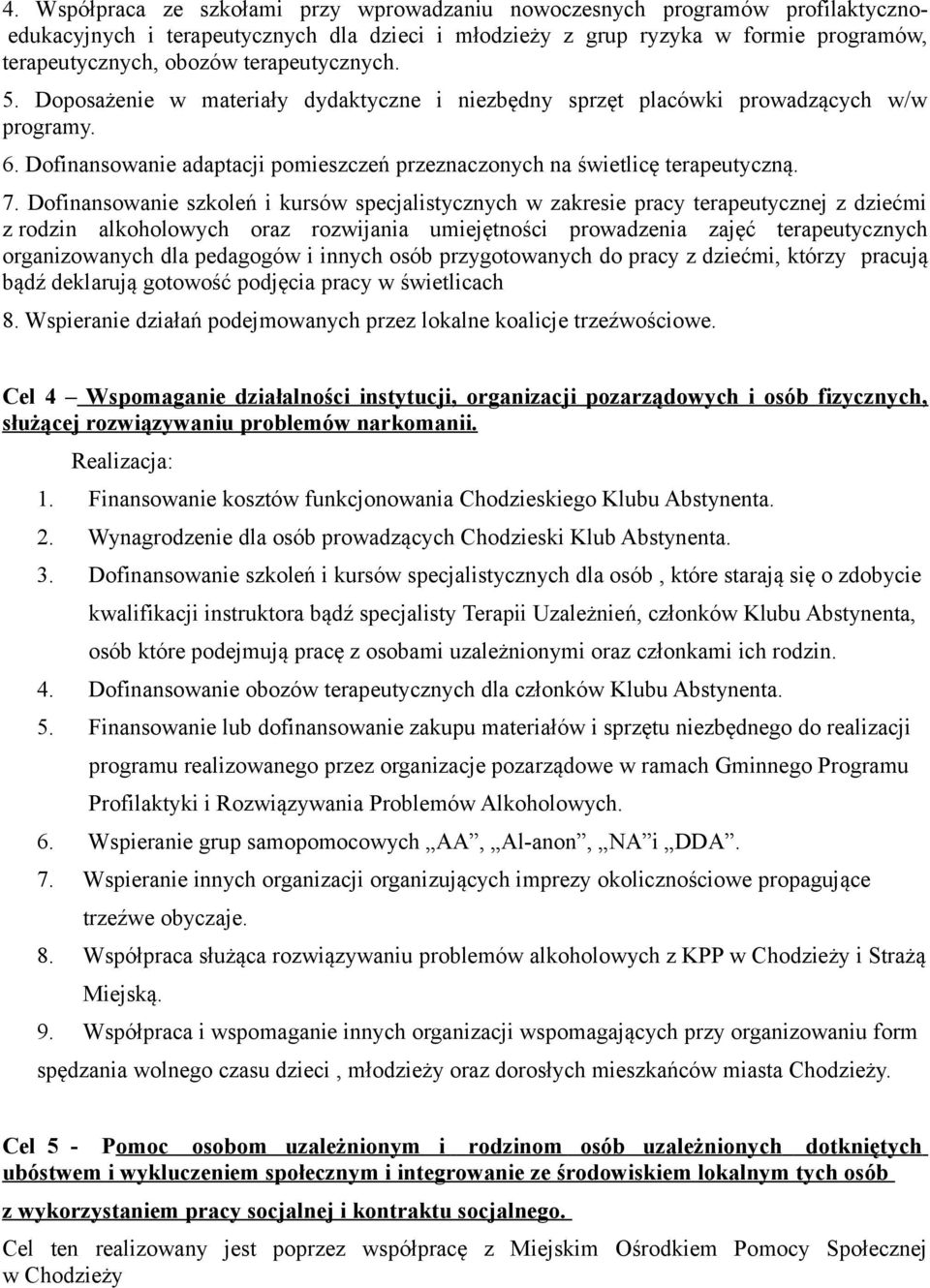 4. Współpraca ze szkołami przy wprowadzaniu nowoczesnych programów profilaktyczno-edukacyjnych i terapeutycznych dla dzieci i młodzieży z grup ryzyka w formie programów, terapeutycznych, obozów terapeutycznych.

5. Doposażenie w materiały dydaktyczne i niezbędny sprzęt placówki prowadzących w/w programy.

6. Dofinansowanie adaptacji pomieszczeń przeznaczonych na świetlicę terapeutyczną.

7. Dofinansowanie szkoleń i kursów specjalistycznych w zakresie pracy terapeutycznej z dziećmi z rodzin alkoholowych oraz rozwijania umiejętności prowadzenia zajęć terapeutycznych organizowanych dla pedagogów i innych osób przygotowanych do pracy z dziećmi, którzy pracują bądź deklarują gotowość podjęcia pracy w świetlicach

8. Wspieranie działań podejmowanych przez lokalne koalicje trzeźwościowe.

Cel 4 – Wspomaganie działalności instytucji, organizacji pozarządowych i osób fizycznych, służącej rozwiązywaniu problemów narkomanii.

Realizacja:

1. Finansowanie kosztów funkcjonowania Chodzieskiego Klubu Abstynenta.
2. Wynagrodzenie dla osób prowadzących Chodzieski Klub Abstynenta.
3. Dofinansowanie szkoleń i kursów specjalistycznych dla osób , które starają się o zdobycie kwalifikacji instruktora bądź specjalisty Terapii Uzależnień, członków Klubu Abstynenta, osób które podejmują pracę z osobami uzależnionymi oraz członkami ich rodzin.
4. Dofinansowanie obozów terapeutycznych dla członków Klubu Abstynenta.
5. Finansowanie lub dofinansowanie zakupu materiałów i sprzętu niezbędnego do realizacji programu realizowanego przez organizacje pozarządowe w ramach Gminnego Programu Profilaktyki i Rozwiązywania Problemów Alkoholowych.
6. Wspieranie grup samopomocowych „AA”, „Al-anon”, „NA”i „DDA”.
7. Wspieranie innych organizacji organizujących imprezy okolicznościowe propagujące trzeźwe obyczaje.
8. Współpraca służąca rozwiązywaniu problemów alkoholowych z KPP w Chodzieży i Strażą Miejską.
9. Współpraca i wspomaganie innych organizacji wspomagających przy organizowaniu form spędzania wolnego czasu dzieci , młodzieży oraz dorosłych mieszkańców miasta Chodzieży.

Cel 5 - Pomoc osobom uzależnionym i rodzinom osób uzależnionych dotkniętych ubóstwem i wykluczeniem społecznym i integrowanie ze środowiskiem lokalnym tych osób z wykorzystaniem pracy socjalnej i kontraktu socjalnego.

Cel ten realizowany jest poprzez współpracę z Miejskim Ośrodkiem Pomocy Społecznej w Chodzieży